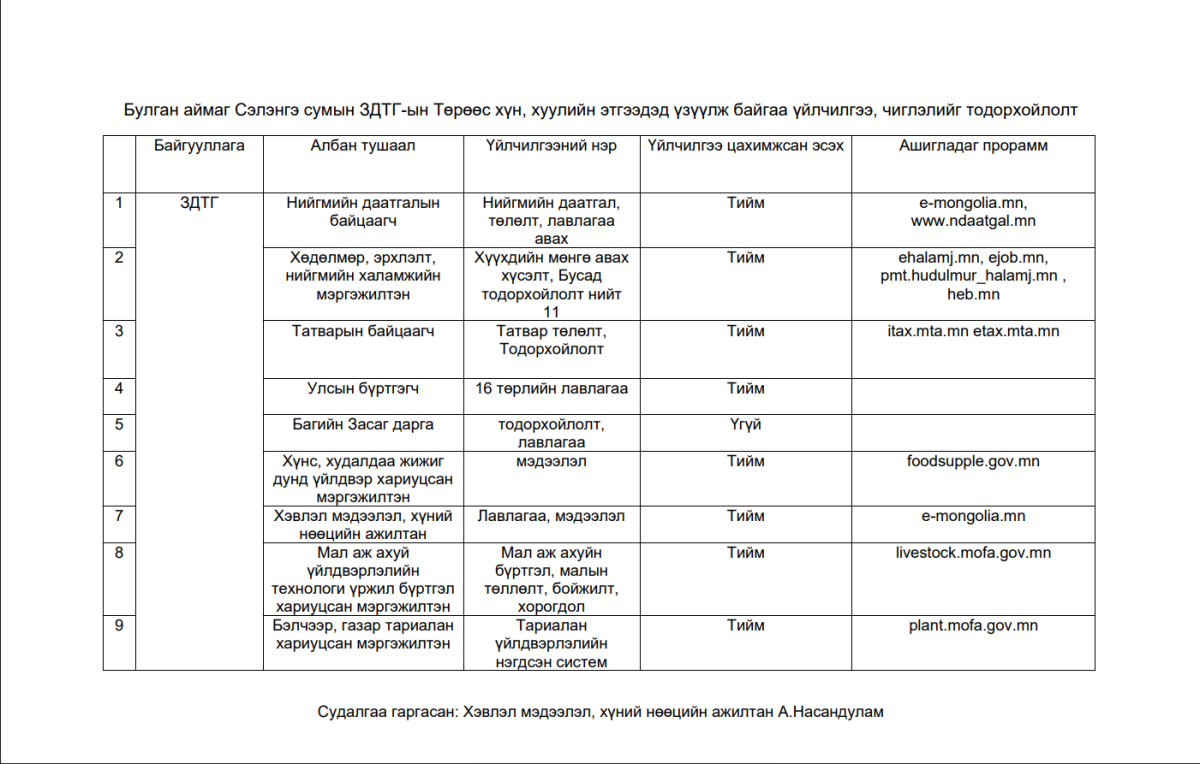 Булган аймаг Сэлэнгэ сумын ЗДТГ-ын Төрөөс хүн, хуулийн этгээдэд үзүүлж байгаа үйлчилгээ, чиглэлийг тодорхойлолт

| | Байгууллага | Албан тушаал | Үйлчилгээний нэр | Үйлчилгээ цахимжсан эсэх | Ашигладаг прорамм |
|---|---|---|---|---|---|
| 1 | ЗДТГ | Нийгмийн даатгалын байцаагч | Нийгмийн даатгал, төлөлт, лавлагаа авах | Тийм | e-mongolia.mn, www.ndaatgal.mn |
| 2 | | Хөдөлмөр, эрхлэлт, нийгмийн халамжийн мэргэжилтэн | Хүүхдийн мөнгө авах хүсэлт, Бусад тодорхойлолт нийт 11 | Тийм | ehalamj.mn, ejob.mn, pmt.hudulmur_halamj.mn , heb.mn |
| 3 | | Татварын байцаагч | Татвар төлөлт, Тодорхойлолт | Тийм | itax.mta.mn etax.mta.mn |
| 4 | | Улсын бүртгэгч | 16 төрлийн лавлагаа | Тийм | |
| 5 | | Багийн Засаг дарга | тодорхойлолт, лавлагаа | Үгүй | |
| 6 | | Хүнс, худалдаа жижиг дунд үйлдвэр хариуцсан мэргэжилтэн | мэдээлэл | Тийм | foodsupple.gov.mn |
| 7 | | Хэвлэл мэдээлэл, хүний нөөцийн ажилтан | Лавлагаа, мэдээлэл | Тийм | e-mongolia.mn |
| 8 | | Мал аж ахуй үйлдвэрлэлийн технологи үржил бүртгэл хариуцсан мэргэжилтэн | Мал аж ахуйн бүртгэл, малын төллөлт, бойжилт, хорогдол | Тийм | livestock.mofa.gov.mn |
| 9 | | Бэлчээр, газар тариалан хариуцсан мэргэжилтэн | Тариалан үйлдвэрлэлийн нэгдсэн систем | Тийм | plant.mofa.gov.mn |

Судалгаа гаргасан: Хэвлэл мэдээлэл, хүний нөөцийн ажилтан А.Насандулам